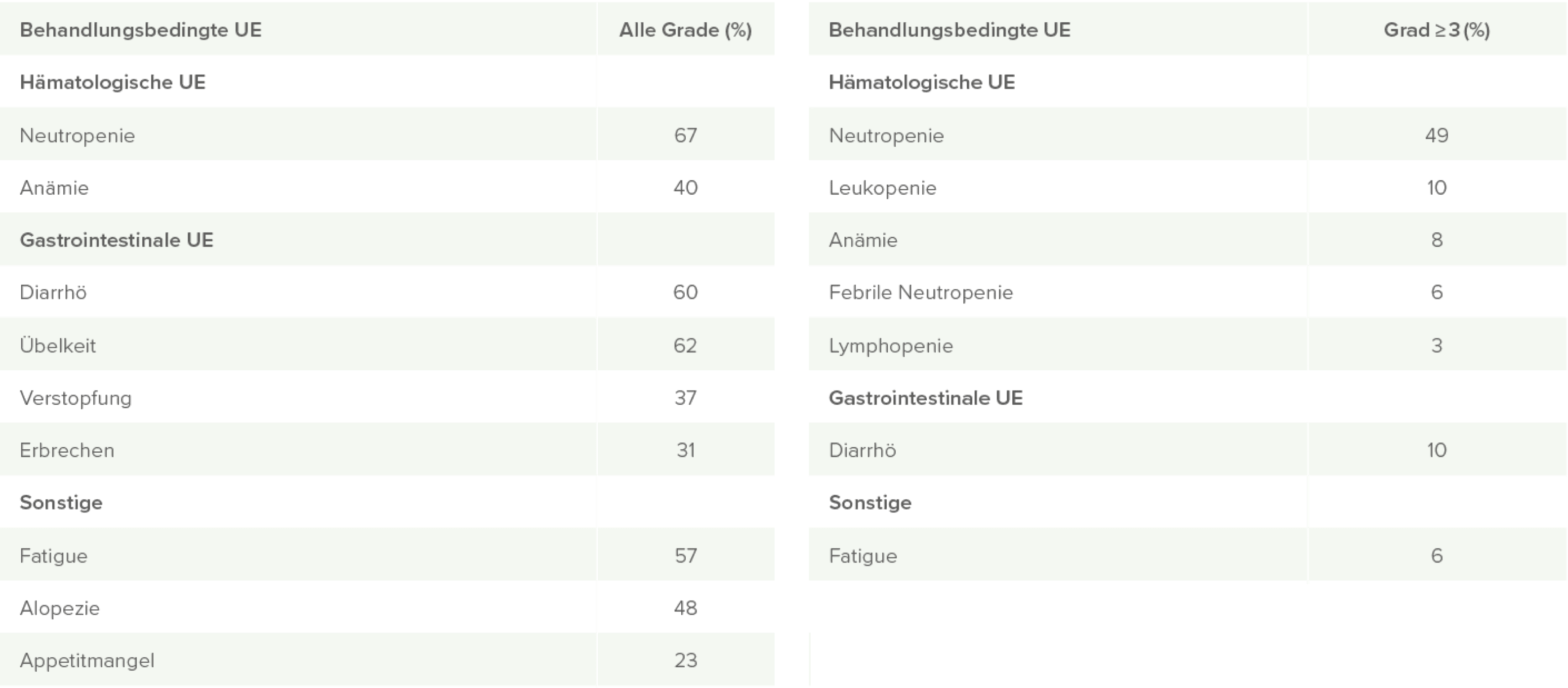 | Behandlungsbedingte UE | Alle Grade (%) |
|---|---|
| Hämatologische UE | |
| Neutropenie | 67 |
| Anämie | 40 |
| Gastrointestinale UE | |
| Diarrhö | 60 |
| Übelkeit | 62 |
| Verstopfung | 37 |
| Erbrechen | 31 |
| Sonstige | |
| Fatigue | 57 |
| Alopezie | 48 |
| Appetitmangel | 23 |

| Behandlungsbedingte UE | Grad ≥ 3 (%) |
|---|---|
| Hämatologische UE | |
| Neutropenie | 49 |
| Leukopenie | 10 |
| Anämie | 8 |
| Febrile Neutropenie | 6 |
| Lymphopenie | 3 |
| Gastrointestinale UE | |
| Diarrhö | 10 |
| Sonstige | |
| Fatigue | 6 |